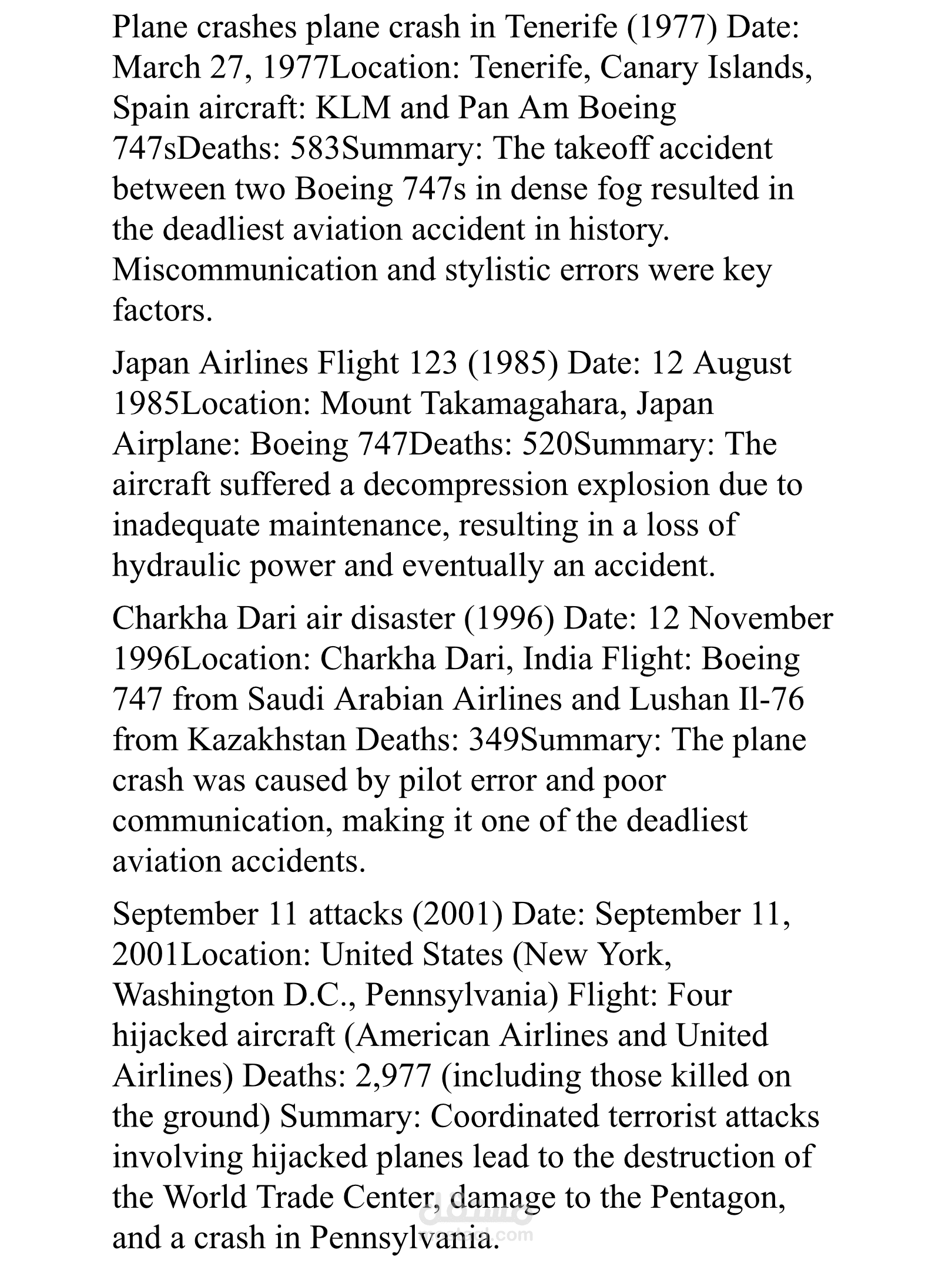 Plane crashes plane crash in Tenerife (1977) Date: March 27, 1977Location: Tenerife, Canary Islands, Spain aircraft: KLM and Pan Am Boeing 747sDeaths: 583Summary: The takeoff accident between two Boeing 747s in dense fog resulted in the deadliest aviation accident in history. Miscommunication and stylistic errors were key factors.

Japan Airlines Flight 123 (1985) Date: 12 August 1985Location: Mount Takamagahara, Japan Airplane: Boeing 747Deaths: 520Summary: The aircraft suffered a decompression explosion due to inadequate maintenance, resulting in a loss of hydraulic power and eventually an accident.

Charkha Dari air disaster (1996) Date: 12 November 1996Location: Charkha Dari, India Flight: Boeing 747 from Saudi Arabian Airlines and Lushan Il-76 from Kazakhstan Deaths: 349Summary: The plane crash was caused by pilot error and poor communication, making it one of the deadliest aviation accidents.

September 11 attacks (2001) Date: September 11, 2001Location: United States (New York, Washington D.C., Pennsylvania) Flight: Four hijacked aircraft (American Airlines and United Airlines) Deaths: 2,977 (including those killed on the ground) Summary: Coordinated terrorist attacks involving hijacked planes lead to the destruction of the World Trade Center, damage to the Pentagon, and a crash in Pennsylvania.

مستقل
mostaql.com